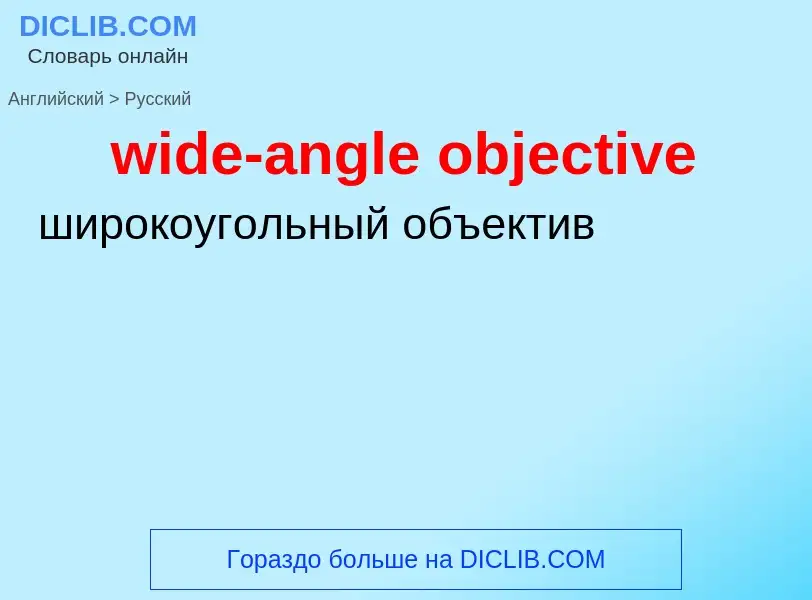 DICLIB.COM
Словарь онлайн

Английский > Русский

wide-angle objective

широкоугольный объектив

Гораздо больше на DICLIB.COM